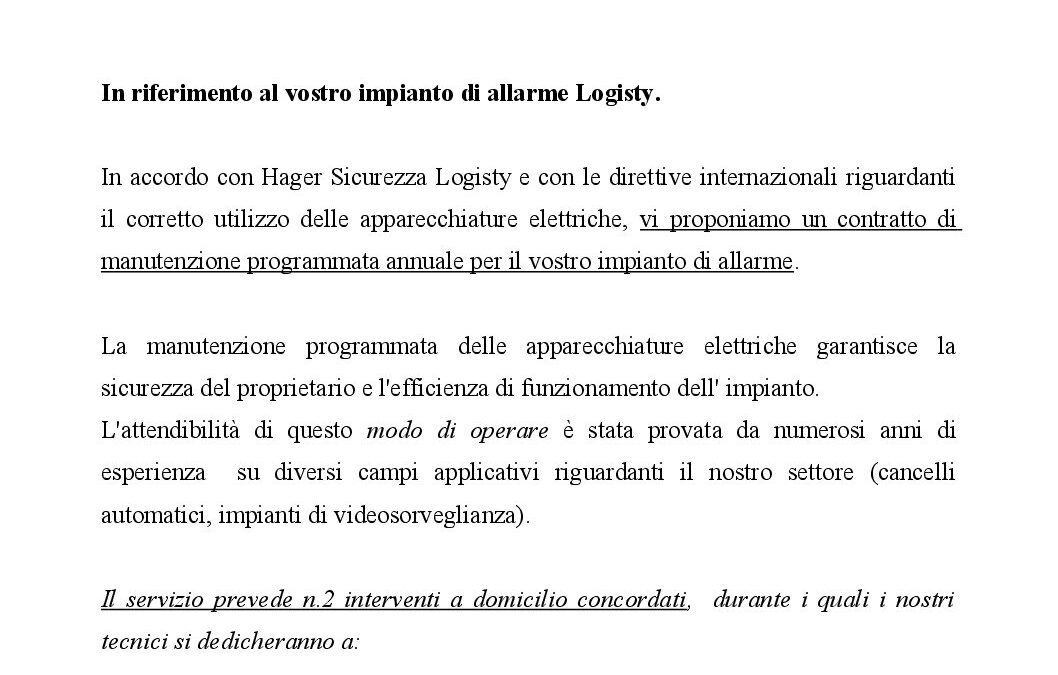 In riferimento al vostro impianto di allarme Logisty.

In accordo con Hager Sicurezza Logisty e con le direttive internazionali riguardanti il corretto utilizzo delle apparecchiature elettriche, vi proponiamo un contratto di manutenzione programmata annuale per il vostro impianto di allarme.

La manutenzione programmata delle apparecchiature elettriche garantisce la sicurezza del proprietario e l'efficienza di funzionamento dell' impianto.
L'attendibilità di questo modo di operare è stata provata da numerosi anni di esperienza su diversi campi applicativi riguardanti il nostro settore (cancelli automatici, impianti di videosorveglianza).

Il servizio prevede n.2 interventi a domicilio concordati, durante i quali i nostri tecnici si dedicheranno a: